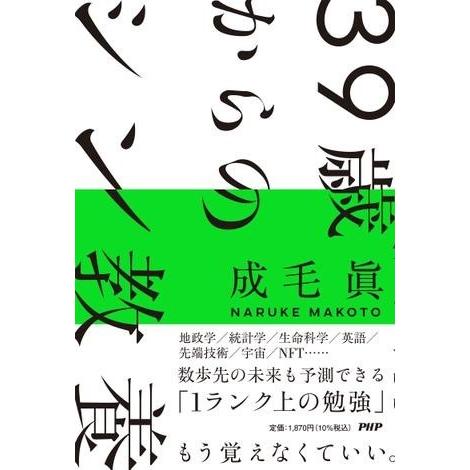 39歳からのシン教養

成毛眞
NARUKE MAKOTO

地政学／統計学／生命科学／英語／先端技術／宇宙／NFT……
数歩先の未来も予測できる
「1ランク上の勉強」

定価：1,870円（10%税込）　PHP

もう覚えなくていい。